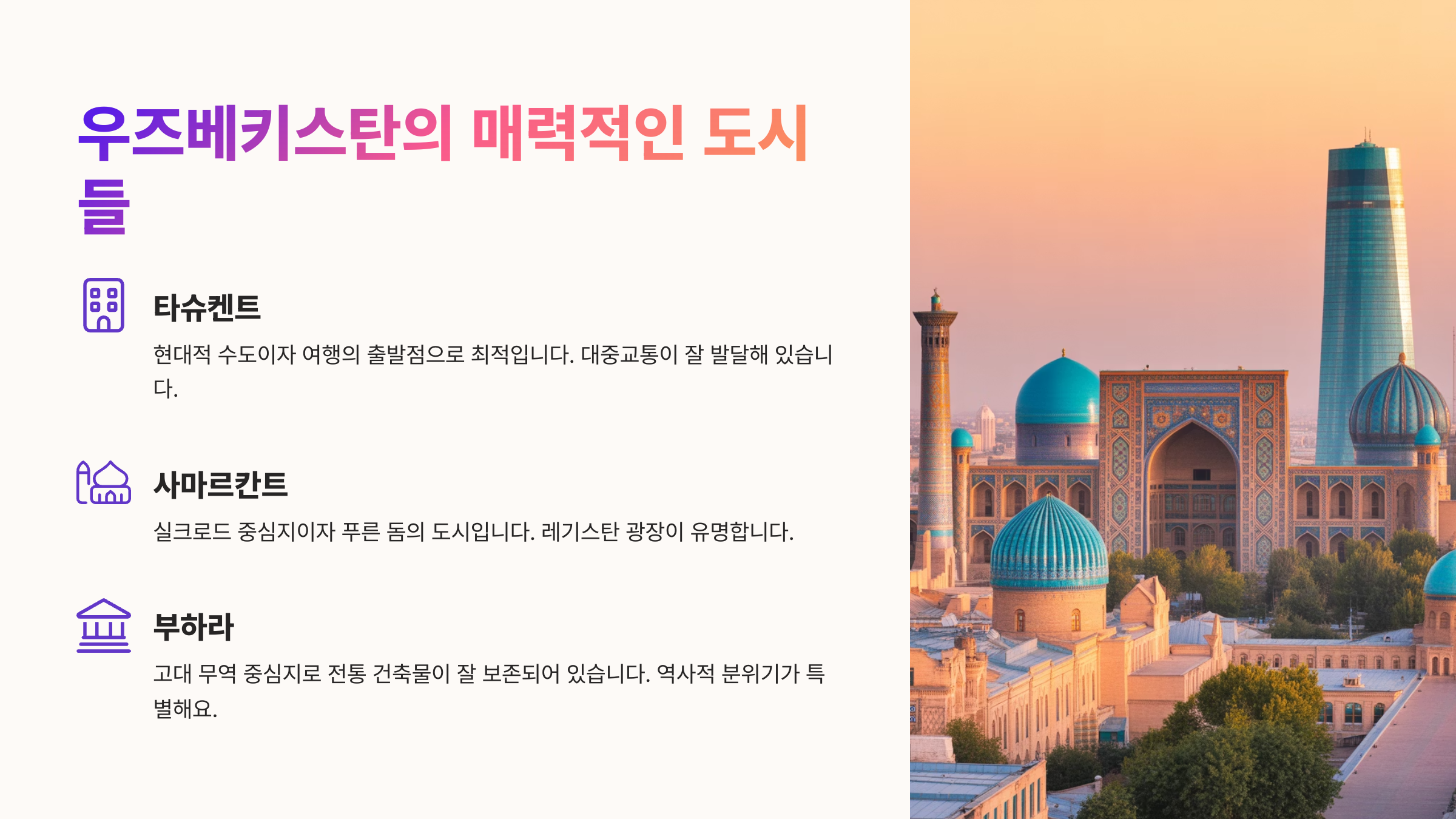 우즈베키스탄의 매력적인 도시들

타슈켄트

현대적 수도이자 여행의 출발점으로 최적입니다. 대중교통이 잘 발달해 있습니다.

사마르칸트

실크로드 중심지이자 푸른 돔의 도시입니다. 레기스탄 광장이 유명합니다.

부하라

고대 무역 중심지로 전통 건축물이 잘 보존되어 있습니다. 역사적 분위기가 특별해요.